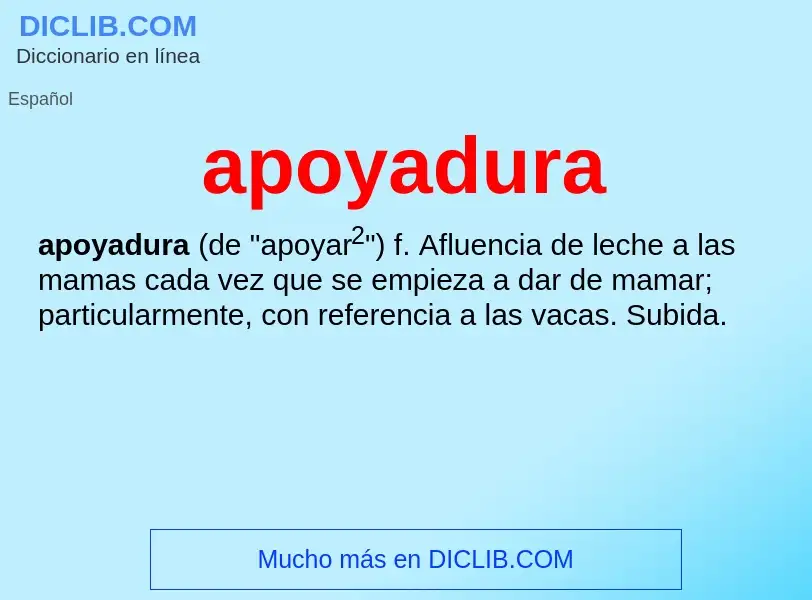 DICLIB.COM
Diccionario en línea

Español

apoyadura

apoyadura (de "apoyar$^2$") f. Afluencia de leche a las mamas cada vez que se empieza a dar de mamar; particularmente, con referencia a las vacas. Subida.

Mucho más en DICLIB.COM